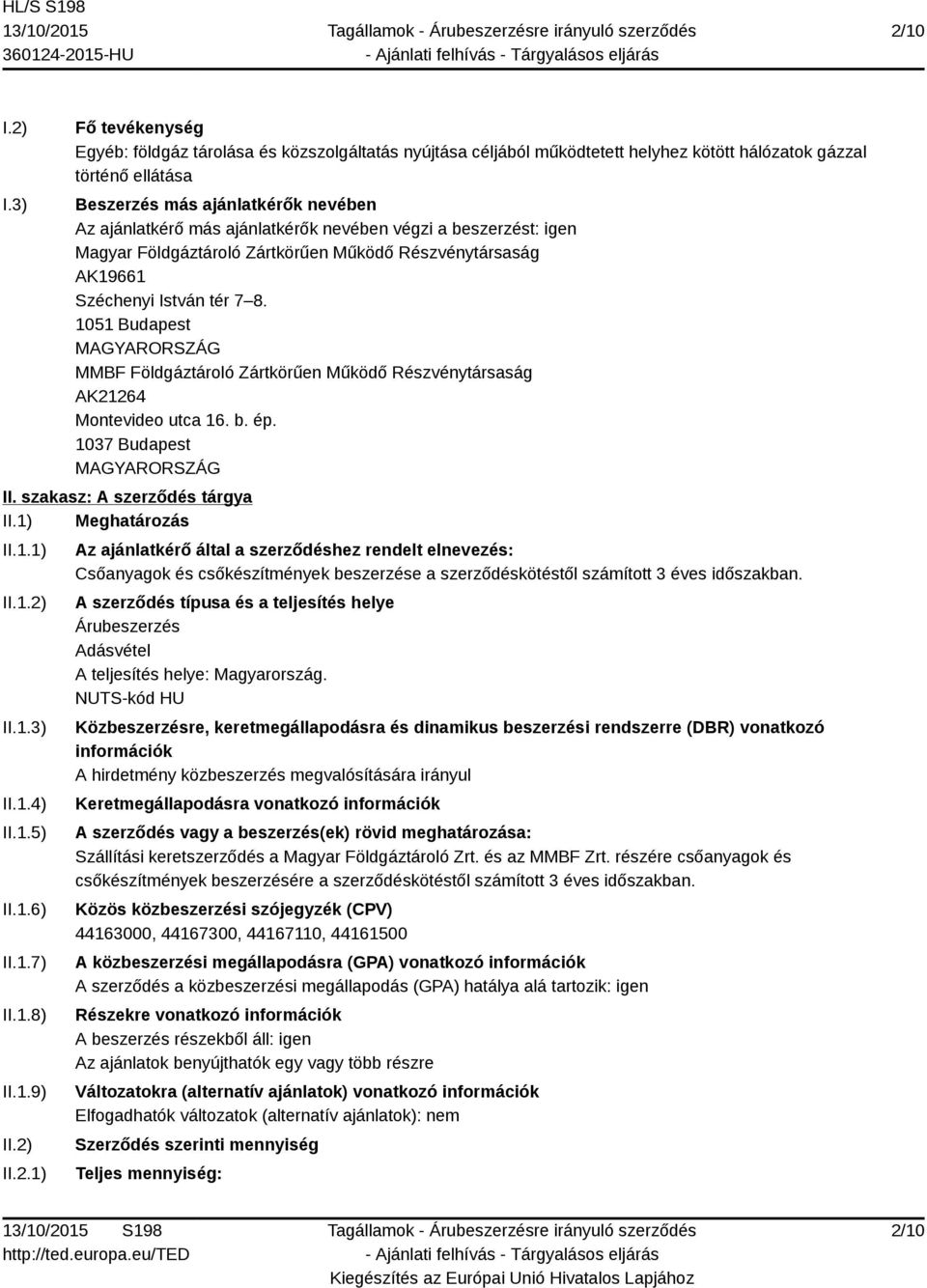 HL/S S198
13/10/2015
360124-2015-HU

Tagállamok - Árubeszerzésre irányuló szerződés
- Ajánlati felhívás - Tárgyalásos eljárás

2/10

I.2) Fő tevékenység
Egyéb: földgáz tárolása és közszolgáltatás nyújtása céljából működtetett helyhez kötött hálózatok gázzal történő ellátása

I.3) Beszerzés más ajánlatkérők nevében
Az ajánlatkérő más ajánlatkérők nevében végzi a beszerzést: igen
Magyar Földgáztároló Zártkörűen Működő Részvénytársaság
AK19661
Széchenyi István tér 7–8.
1051 Budapest
MAGYARORSZÁG
MMBF Földgáztároló Zártkörűen Működő Részvénytársaság
AK21264
Montevideo utca 16. b. ép.
1037 Budapest
MAGYARORSZÁG

II. szakasz: A szerződés tárgya

II.1) Meghatározás

II.1.1) Az ajánlatkérő által a szerződéshez rendelt elnevezés:
Csőanyagok és csőkészítmények beszerzése a szerződéskötéstől számított 3 éves időszakban.

II.1.2) A szerződés típusa és a teljesítés helye
Árubeszerzés
Adásvétel
A teljesítés helye: Magyarország.
NUTS-kód HU

II.1.3) Közbeszerzésre, keretmegállapodásra és dinamikus beszerzési rendszerre (DBR) vonatkozó információk
A hirdetmény közbeszerzés megvalósítására irányul

II.1.4) Keretmegállapodásra vonatkozó információk

II.1.5) A szerződés vagy a beszerzés(ek) rövid meghatározása:
Szállítási keretszerződés a Magyar Földgáztároló Zrt. és az MMBF Zrt. részére csőanyagok és csőkészítmények beszerzésére a szerződéskötéstől számított 3 éves időszakban.

II.1.6) Közös közbeszerzési szójegyzék (CPV)
44163000, 44167300, 44167110, 44161500

II.1.7) A közbeszerzési megállapodásra (GPA) vonatkozó információk
A szerződés a közbeszerzési megállapodás (GPA) hatálya alá tartozik: igen

II.1.8) Részekre vonatkozó információk
A beszerzés részekből áll: igen
Az ajánlatok benyújthatók egy vagy több részre

II.1.9) Változatokra (alternatív ajánlatok) vonatkozó információk
Elfogadhatók változatok (alternatív ajánlatok): nem

II.2) Szerződés szerinti mennyiség

II.2.1) Teljes mennyiség:

13/10/2015 S198
http://ted.europa.eu/TED

Tagállamok - Árubeszerzésre irányuló szerződés
- Ajánlati felhívás - Tárgyalásos eljárás
Kiegészítés az Európai Unió Hivatalos Lapjához

2/10